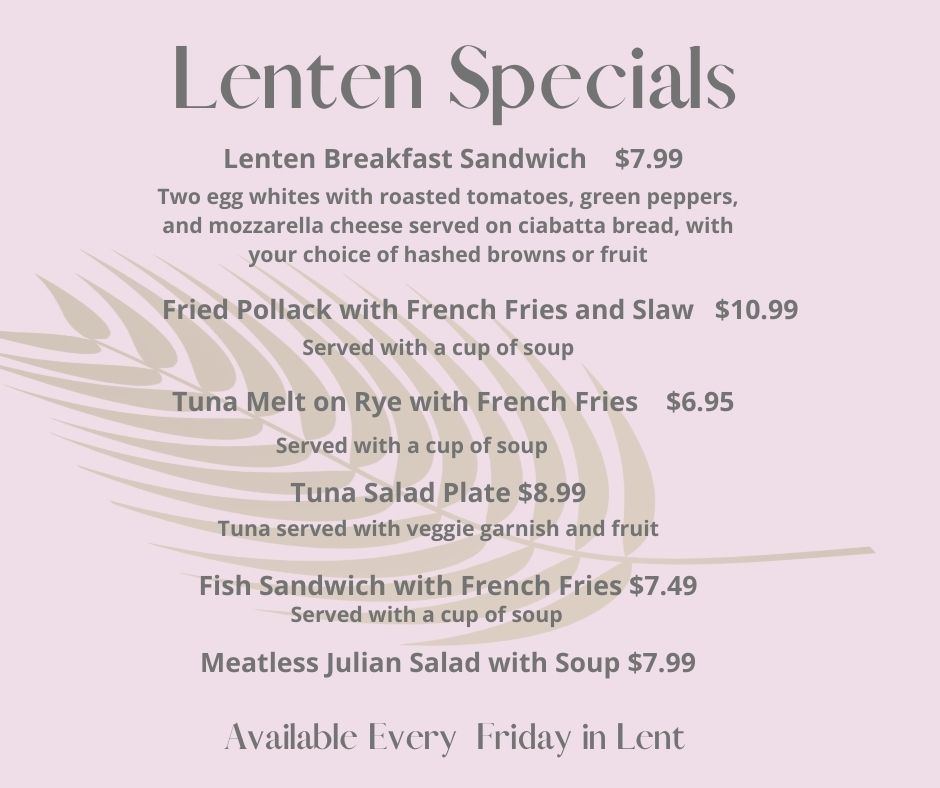 Lenten Specials

Lenten Breakfast Sandwich $7.99

Two egg whites with roasted tomatoes, green peppers, and mozzarella cheese served on ciabatta bread, with your choice of hashed browns or fruit

Fried Pollack with French Fries and Slaw $10.99

Served with a cup of soup

Tuna Melt on Rye with French Fries $6.95

Served with a cup of soup

Tuna Salad Plate $8.99

Tuna served with veggie garnish and fruit

Fish Sandwich with French Fries $7.49

Served with a cup of soup

Meatless Julian Salad with Soup $7.99

Available Every Friday in Lent